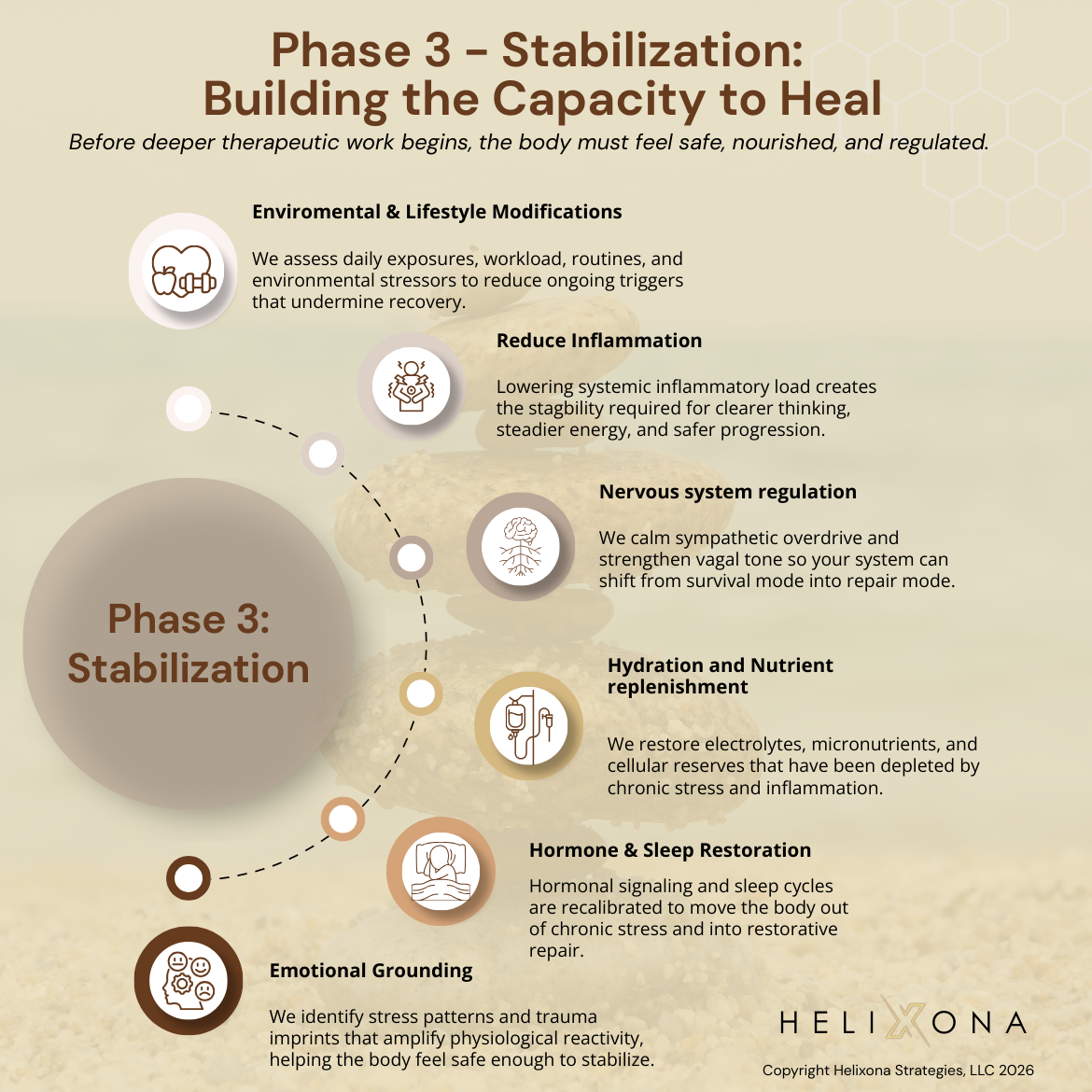 Phase 3 – Stabilization: Building the Capacity to Heal

Before deeper therapeutic work begins, the body must feel safe, nourished, and regulated.

Enviromental & Lifestyle Modifications

We assess daily exposures, workload, routines, and environmental stressors to reduce ongoing triggers that undermine recovery.

Reduce Inflammation

Lowering systemic inflammatory load creates the stagbility required for clearer thinking, steadier energy, and safer progression.

Nervous system regulation

We calm sympathetic overdrive and strengthen vagal tone so your system can shift from survival mode into repair mode.

Phase 3: Stabilization

Hydration and Nutrient replenishment

We restore electrolytes, micronutrients, and cellular reserves that have been depleted by chronic stress and inflammation.

Hormone & Sleep Restoration

Hormonal signaling and sleep cycles are recalibrated to move the body out of chronic stress and into restorative repair.

Emotional Grounding

We identify stress patterns and trauma imprints that amplify physiological reactivity, helping the body feel safe enough to stabilize.

HELIXONA

Copyright Helixona Strategies, LLC 2026